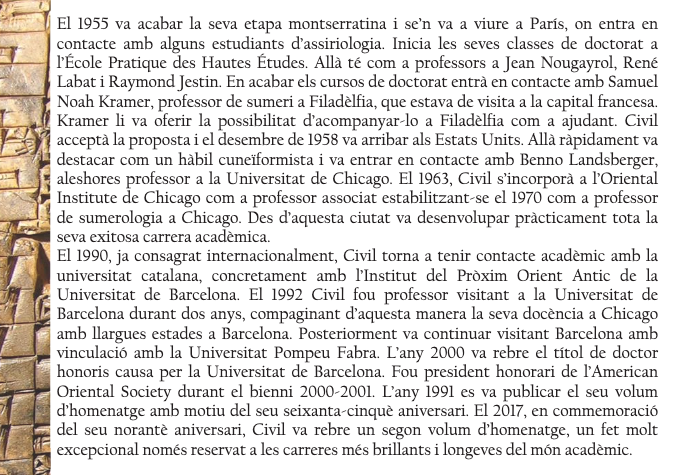 El 1955 va acabar la seva etapa montserratina i se'n va a viure a París, on entra en contacte amb alguns estudiants d'assiriologia. Inicia les seves classes de doctorat a l'École Pratique des Hautes Études. Allà té com a professors a Jean Nougayrol, René Labat i Raymond Jestin. En acabar els cursos de doctorat entrà en contacte amb Samuel Noah Kramer, professor de sumeri a Filadèlfia, que estava de visita a la capital francesa. Kramer li va oferir la possibilitat d'acompanyar-lo a Filadèlfia com a ajudant. Civil acceptà la proposta i el desembre de 1958 va arribar als Estats Units. Allà ràpidament va destacar com un hàbil cuneïformista i va entrar en contacte amb Benno Landsberger, aleshores professor a la Universitat de Chicago. El 1963, Civil s'incorporà a l'Oriental Institute de Chicago com a professor associat estabilitzant-se el 1970 com a professor de sumerologia a Chicago. Des d'aquesta ciutat va desenvolupar pràcticament tota la seva exitosa carrera acadèmica.
El 1990, ja consagrat internacionalment, Civil torna a tenir contacte acadèmic amb la universitat catalana, concretament amb l'Institut del Pròxim Orient Antic de la Universitat de Barcelona. El 1992 Civil fou professor visitant a la Universitat de Barcelona durant dos anys, compaginant d'aquesta manera la seva docència a Chicago amb llargues estades a Barcelona. Posteriorment va continuar visitant Barcelona amb vinculació amb la Universitat Pompeu Fabra. L'any 2000 va rebre el títol de doctor honoris causa per la Universitat de Barcelona. Fou president honorari de l'American Oriental Society durant el bienni 2000-2001. L'any 1991 es va publicar el seu volum d'homenatge amb motiu del seu seixanta-cinquè aniversari. El 2017, en commemoració del seu norantè aniversari, Civil va rebre un segon volum d'homenatge, un fet molt excepcional només reservat a les carreres més brillants i longeves del món acadèmic.